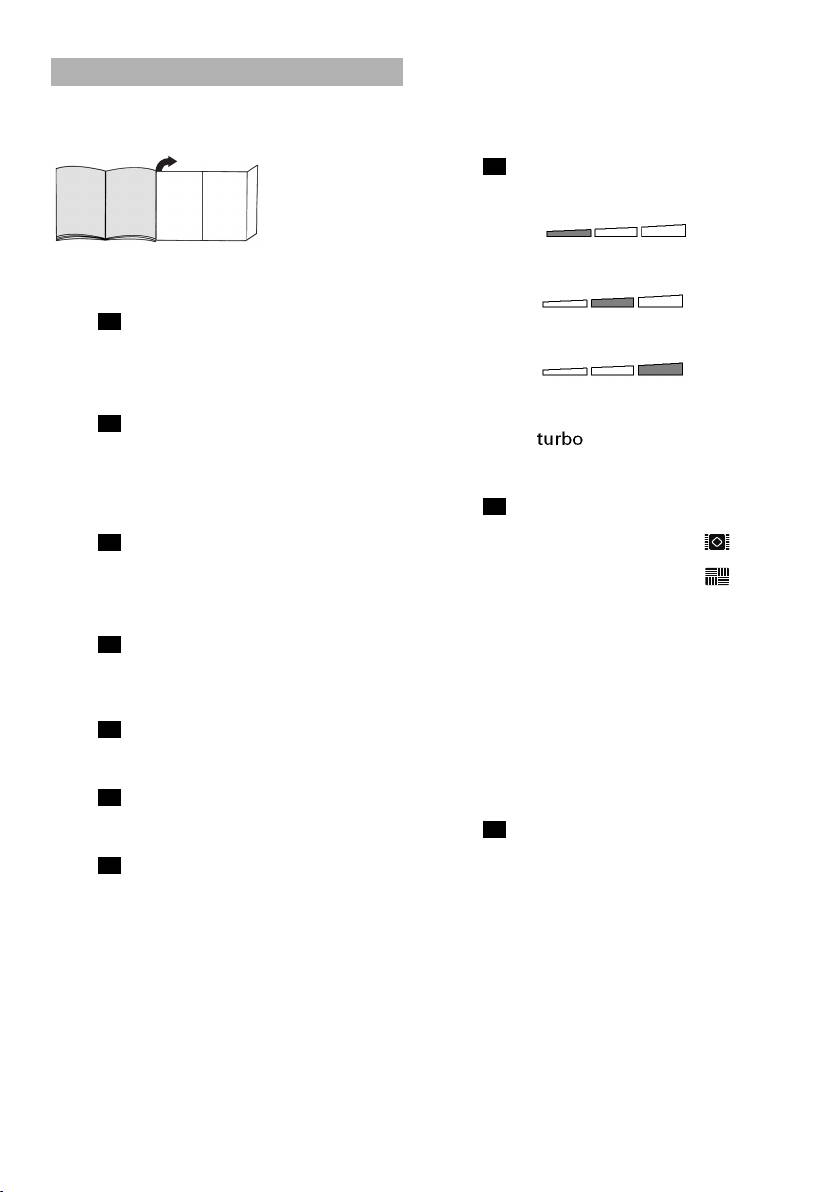 turbo